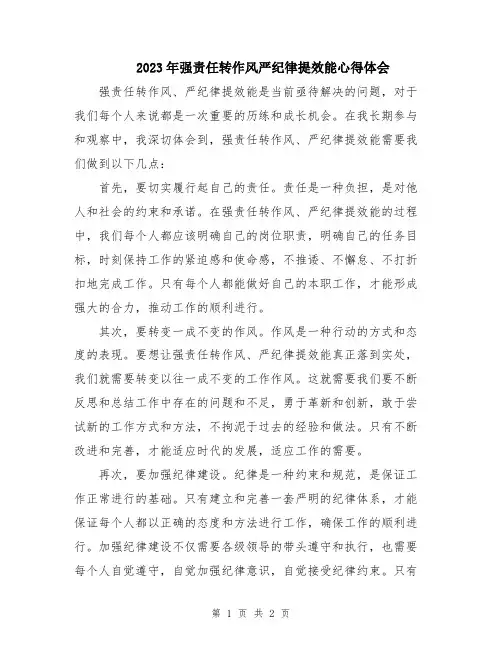 2023年强责任转作风严纪律提效能心得体会

强责任转作风、严纪律提效能是当前亟待解决的问题，对于我们每个人来说都是一次重要的历练和成长机会。在我长期参与和观察中，我深切体会到，强责任转作风、严纪律提效能需要我们做到以下几点：

首先，要切实履行起自己的责任。责任是一种负担，是对他人和社会的约束和承诺。在强责任转作风、严纪律提效能的过程中，我们每个人都应该明确自己的岗位职责，明确自己的任务目标，时刻保持工作的紧迫感和使命感，不推诿、不懈怠、不打折扣地完成工作。只有每个人都能做好自己的本职工作，才能形成强大的合力，推动工作的顺利进行。

其次，要转变一成不变的作风。作风是一种行动的方式和态度的表现。要想让强责任转作风、严纪律提效能真正落到实处，我们就需要转变以往一成不变的工作作风。这就需要我们要不断反思和总结工作中存在的问题和不足，勇于革新和创新，敢于尝试新的工作方式和方法，不拘泥于过去的经验和做法。只有不断改进和完善，才能适应时代的发展，适应工作的需要。

再次，要加强纪律建设。纪律是一种约束和规范，是保证工作正常进行的基础。只有建立和完善一套严明的纪律体系，才能保证每个人都以正确的态度和方法进行工作，确保工作的顺利进行。加强纪律建设不仅需要各级领导的带头遵守和执行，也需要每个人自觉遵守，自觉加强纪律意识，自觉接受纪律约束。只有

第 1 页 共 2 页